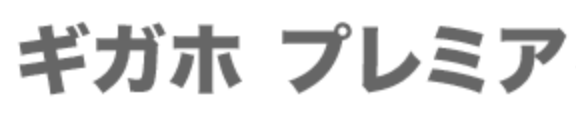 ギガホ プレミア